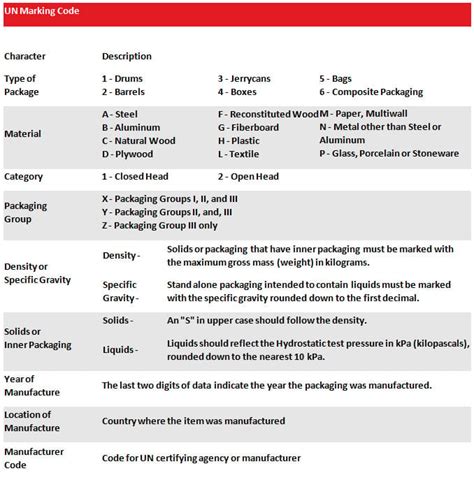 UN Marking Code

| Character | Description | | |
|---|---|---|---|
| Type of Package | 1 - Drums<br>2 - Barrels | 3 - Jerrycans<br>4 - Boxes | 5 - Bags<br>6 - Composite Packaging |
| Material | A - Steel<br>B - Aluminum<br>C - Natural Wood<br>D - Plywood | F - Reconstituted Wood<br>G - Fiberboard<br>H - Plastic<br>L - Textile | M - Paper, Multiwall<br>N - Metal other than Steel or Aluminum<br>P - Glass, Porcelain or Stoneware |
| Category | 1 - Closed Head | 2 - Open Head | |
| Packaging Group | X - Packaging Groups I, II, and III<br>Y - Packaging Groups II, and, III<br>Z - Packaging Group III only | | |
| Density or Specific Gravity | Density - | Solids or packaging that have inner packaging must be marked with the maximum gross mass (weight) in kilograms. | |
| | Specific Gravity - | Stand alone packaging intended to contain liquids must be marked with the specific gravity rounded down to the first decimal. | |
| Solids or Inner Packaging | Solids - | An "S" in upper case should follow the density. | |
| | Liquids - | Liquids should reflect the Hydrostatic test pressure in kPa (kilopascals), rounded down to the nearest 10 kPa. | |
| Year of Manufacture | The last two digits of data indicate the year the packaging was manufactured. | | |
| Location of Manufacture | Country where the item was manufactured | | |
| Manufacturer Code | Code for UN certifying agency or manufacturer | | |